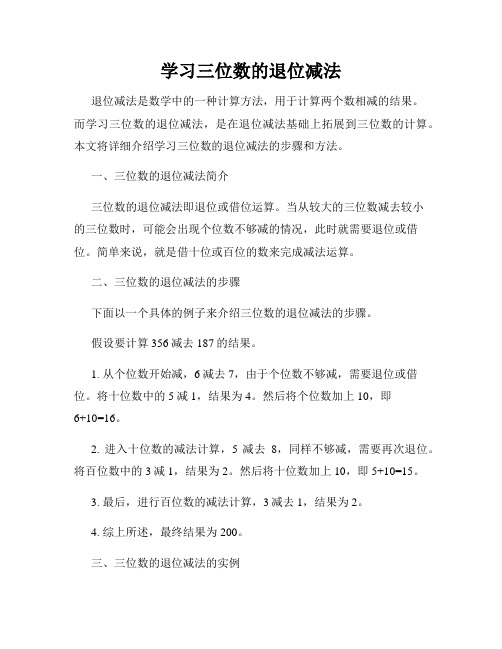 学习三位数的退位减法

退位减法是数学中的一种计算方法，用于计算两个数相减的结果。而学习三位数的退位减法，是在退位减法基础上拓展到三位数的计算。本文将详细介绍学习三位数的退位减法的步骤和方法。

一、三位数的退位减法简介

三位数的退位减法即退位或借位运算。当从较大的三位数减去较小的三位数时，可能会出现个位数不够减的情况，此时就需要退位或借位。简单来说，就是借十位或百位的数来完成减法运算。

二、三位数的退位减法的步骤

下面以一个具体的例子来介绍三位数的退位减法的步骤。

假设要计算 356 减去 187 的结果。

1. 从个位数开始减，6 减去 7，由于个位数不够减，需要退位或借位。将十位数中的 5 减 1，结果为 4。然后将个位数加上 10，即 6+10=16。

2. 进入十位数的减法计算，5 减去 8，同样不够减，需要再次退位。将百位数中的 3 减 1，结果为 2。然后将十位数加上 10，即 5+10=15。

3. 最后，进行百位数的减法计算，3 减去 1，结果为 2。

4. 综上所述，最终结果为 200。

三、三位数的退位减法的实例